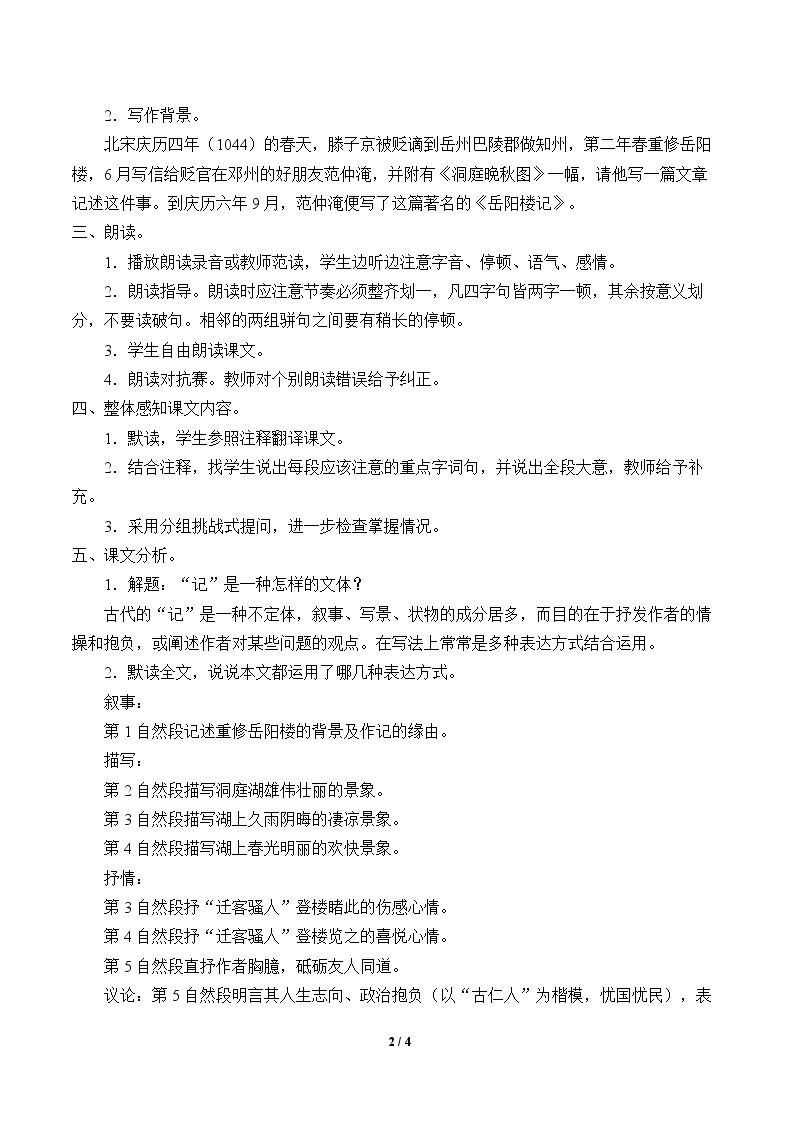 2．写作背景。

北宋庆历四年（1044）的春天，滕子京被贬谪到岳州巴陵郡做知州，第二年春重修岳阳楼，6月写信给贬官在邓州的好朋友范仲淹，并附有《洞庭晚秋图》一幅，请他写一篇文章记述这件事。到庆历六年9月，范仲淹便写了这篇著名的《岳阳楼记》。

三、朗读。

1．播放朗读录音或教师范读，学生边听边注意字音、停顿、语气、感情。

2．朗读指导。朗读时应注意节奏必须整齐划一，凡四字句皆两字一顿，其余按意义划分，不要读破句。相邻的两组骈句之间要有稍长的停顿。

3．学生自由朗读课文。

4．朗读对抗赛。教师对个别朗读错误给予纠正。

四、整体感知课文内容。

1．默读，学生参照注释翻译课文。

2．结合注释，找学生说出每段应该注意的重点字词句，并说出全段大意，教师给予补充。

3．采用分组挑战式提问，进一步检查掌握情况。

五、课文分析。

1．解题：“记”是一种怎样的文体？

古代的“记”是一种不定体，叙事、写景、状物的成分居多，而目的在于抒发作者的情操和抱负，或阐述作者对某些问题的观点。在写法上常常是多种表达方式结合运用。

2．默读全文，说说本文都运用了哪几种表达方式。

叙事：

第1自然段记述重修岳阳楼的背景及作记的缘由。

描写：

第2自然段描写洞庭湖雄伟壮丽的景象。

第3自然段描写湖上久雨阴晦的凄凉景象。

第4自然段描写湖上春光明丽的欢快景象。

抒情：

第3自然段抒“迁客骚人”登楼睹此的伤感心情。

第4自然段抒“迁客骚人”登楼览之的喜悦心情。

第5自然段直抒作者胸臆，砥砺友人同道。

议论：第5自然段明言其人生志向、政治抱负（以“古仁人”为楷模，忧国忧民），表

2 / 4